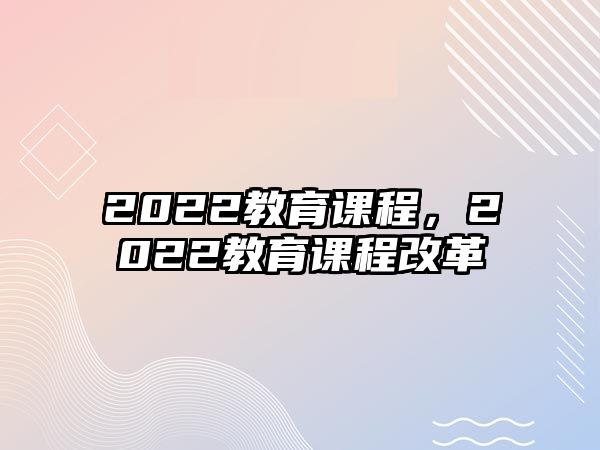 2022教育课程，2022教育课程改革